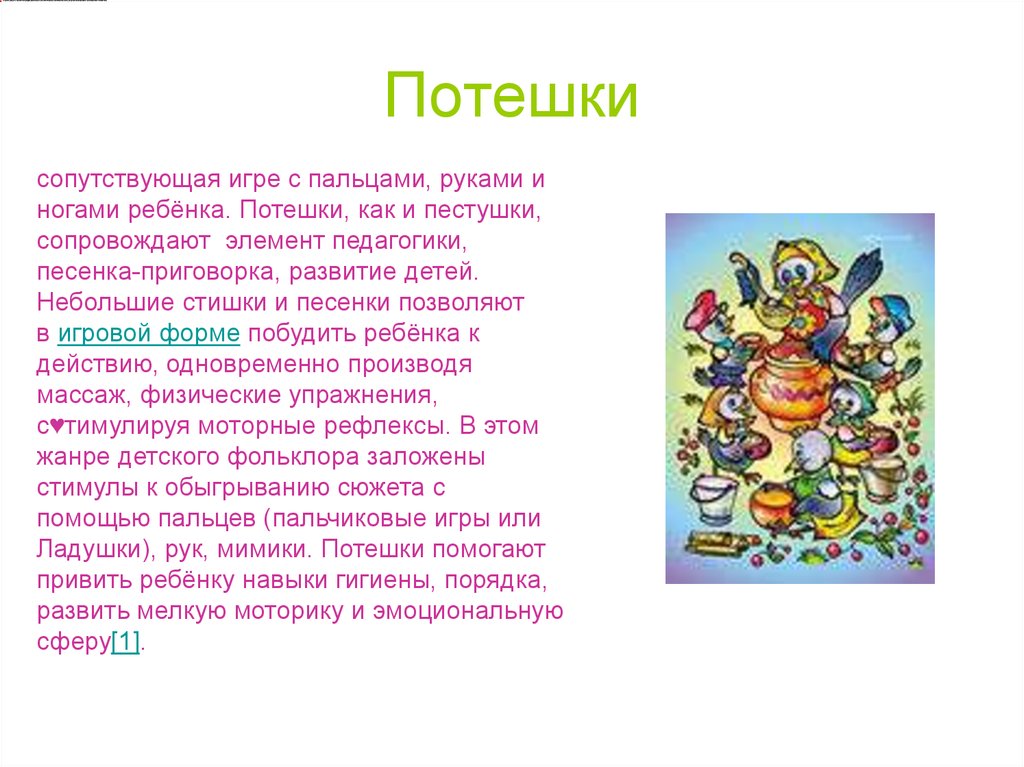 Потешки

сопутствующая игре с пальцами, руками и ногами ребёнка. Потешки, как и пестушки, сопровождают элемент педагогики, песенка-приговорка, развитие детей. Небольшие стишки и песенки позволяют в игровой форме побудить ребёнка к действию, одновременно производя массаж, физические упражнения, с♥тимулируя моторные рефлексы. В этом жанре детского фольклора заложены стимулы к обыгрыванию сюжета с помощью пальцев (пальчиковые игры или Ладушки), рук, мимики. Потешки помогают привить ребёнку навыки гигиены, порядка, развить мелкую моторику и эмоциональную сферу[1].